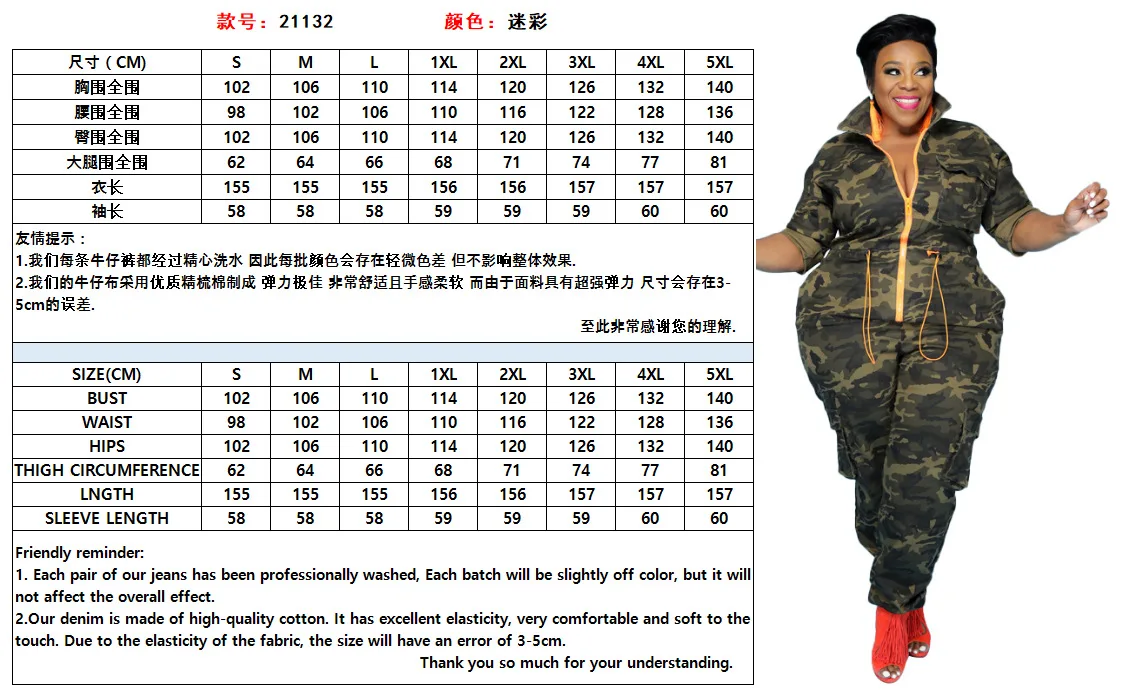 款号：21132　　颜色：迷彩

| 尺寸（CM） | S | M | L | 1XL | 2XL | 3XL | 4XL | 5XL |
|---|---|---|---|---|---|---|---|---|
| 胸围全围 | 102 | 106 | 110 | 114 | 120 | 126 | 132 | 140 |
| 腰围全围 | 98 | 102 | 106 | 110 | 116 | 122 | 128 | 136 |
| 臀围全围 | 102 | 106 | 110 | 114 | 120 | 126 | 132 | 140 |
| 大腿围全围 | 62 | 64 | 66 | 68 | 71 | 74 | 77 | 81 |
| 衣长 | 155 | 155 | 155 | 156 | 156 | 157 | 157 | 157 |
| 袖长 | 58 | 58 | 58 | 59 | 59 | 59 | 60 | 60 |

友情提示：
1.我们每条牛仔裤都经过精心洗水 因此每批颜色会存在轻微色差 但不影响整体效果.
2.我们的牛仔布采用优质精梳棉制成 弹力极佳 非常舒适且手感柔软 而由于面料具有超强弹力 尺寸会存在3-5cm的误差.
至此非常感谢您的理解.

| SIZE(CM) | S | M | L | 1XL | 2XL | 3XL | 4XL | 5XL |
|---|---|---|---|---|---|---|---|---|
| BUST | 102 | 106 | 110 | 114 | 120 | 126 | 132 | 140 |
| WAIST | 98 | 102 | 106 | 110 | 116 | 122 | 128 | 136 |
| HIPS | 102 | 106 | 110 | 114 | 120 | 126 | 132 | 140 |
| THIGH CIRCUMFERENCE | 62 | 64 | 66 | 68 | 71 | 74 | 77 | 81 |
| LNGTH | 155 | 155 | 155 | 156 | 156 | 157 | 157 | 157 |
| SLEEVE LENGTH | 58 | 58 | 58 | 59 | 59 | 59 | 60 | 60 |

Friendly reminder:
1. Each pair of our jeans has been professionally washed, Each batch will be slightly off color, but it will not affect the overall effect.
2.Our denim is made of high-quality cotton. It has excellent elasticity, very comfortable and soft to the touch. Due to the elasticity of the fabric, the size will have an error of 3-5cm.
Thank you so much for your understanding.